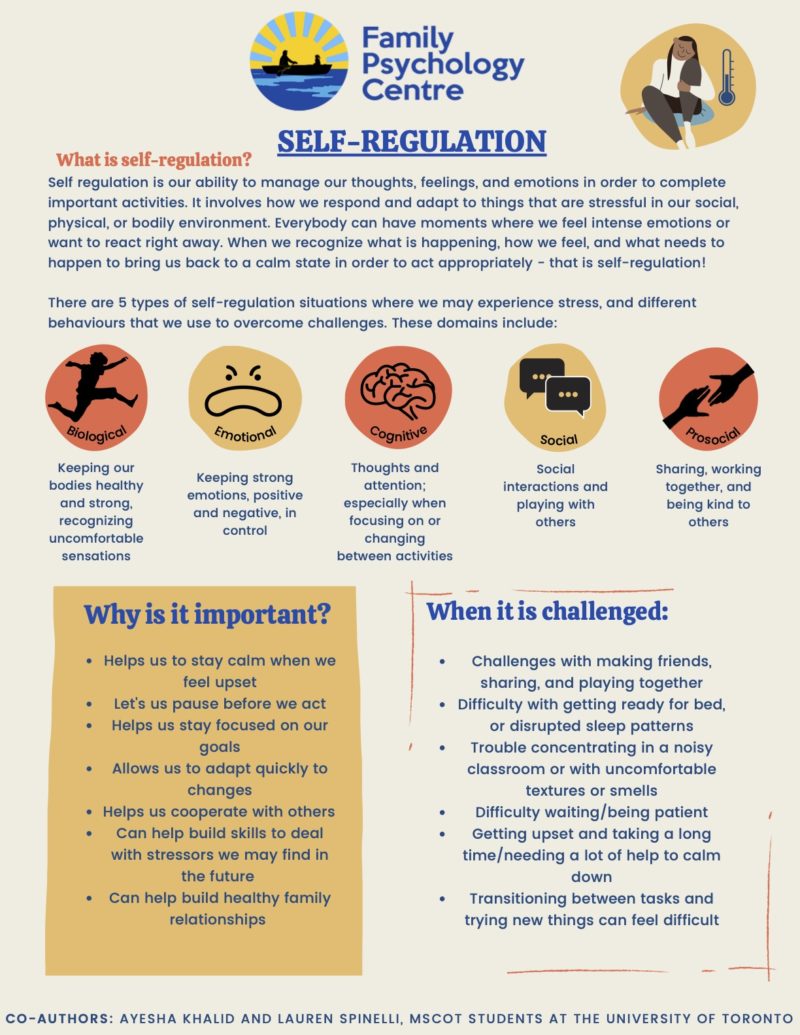 Family Psychology Centre

SELF-REGULATION

What is self-regulation?

Self regulation is our ability to manage our thoughts, feelings, and emotions in order to complete important activities. It involves how we respond and adapt to things that are stressful in our social, physical, or bodily environment. Everybody can have moments where we feel intense emotions or want to react right away. When we recognize what is happening, how we feel, and what needs to happen to bring us back to a calm state in order to act appropriately - that is self-regulation!

There are 5 types of self-regulation situations where we may experience stress, and different behaviours that we use to overcome challenges. These domains include:

Biological
Keeping our bodies healthy and strong, recognizing uncomfortable sensations

Emotional
Keeping strong emotions, positive and negative, in control

Cognitive
Thoughts and attention; especially when focusing on or changing between activities

Social
Social interactions and playing with others

Prosocial
Sharing, working together, and being kind to others

Why is it important?

- Helps us to stay calm when we feel upset
- Let's us pause before we act
- Helps us stay focused on our goals
- Allows us to adapt quickly to changes
- Helps us cooperate with others
- Can help build skills to deal with stressors we may find in the future
- Can help build healthy family relationships

When it is challenged:

- Challenges with making friends, sharing, and playing together
- Difficulty with getting ready for bed, or disrupted sleep patterns
- Trouble concentrating in a noisy classroom or with uncomfortable textures or smells
- Difficulty waiting/being patient
- Getting upset and taking a long time/needing a lot of help to calm down
- Transitioning between tasks and trying new things can feel difficult

CO-AUTHORS: AYESHA KHALID AND LAUREN SPINELLI, MSCOT STUDENTS AT THE UNIVERSITY OF TORONTO